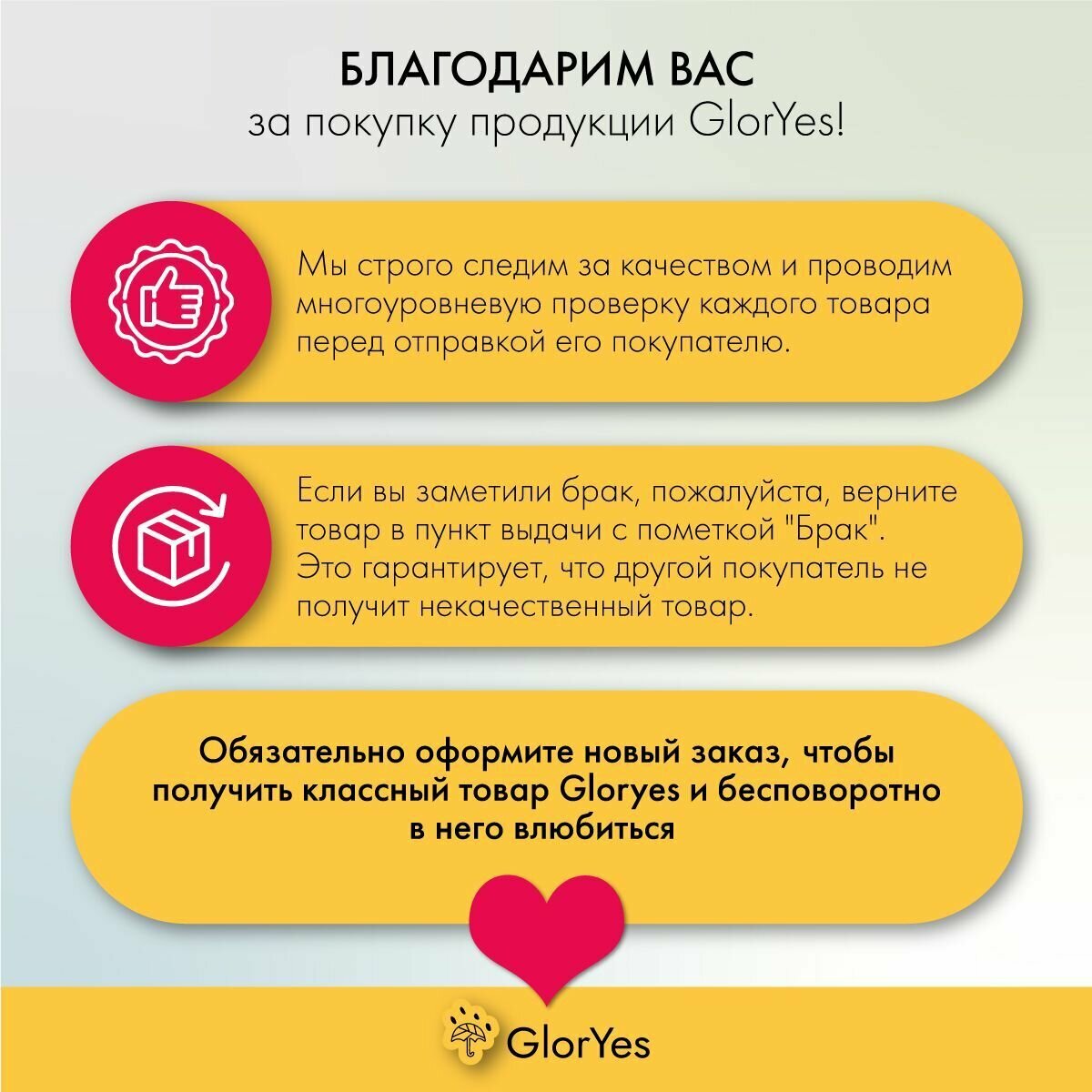 БЛАГОДАРИМ ВАС
за покупку продукции GlorYes!

Мы строго следим за качеством и проводим многоуровневую проверку каждого товара перед отправкой его покупателю.

Если вы заметили брак, пожалуйста, верните товар в пункт выдачи с пометкой "Брак". Это гарантирует, что другой покупатель не получит некачественный товар.

Обязательно оформите новый заказ, чтобы получить классный товар Gloryes и бесповоротно в него влюбиться

GlorYes